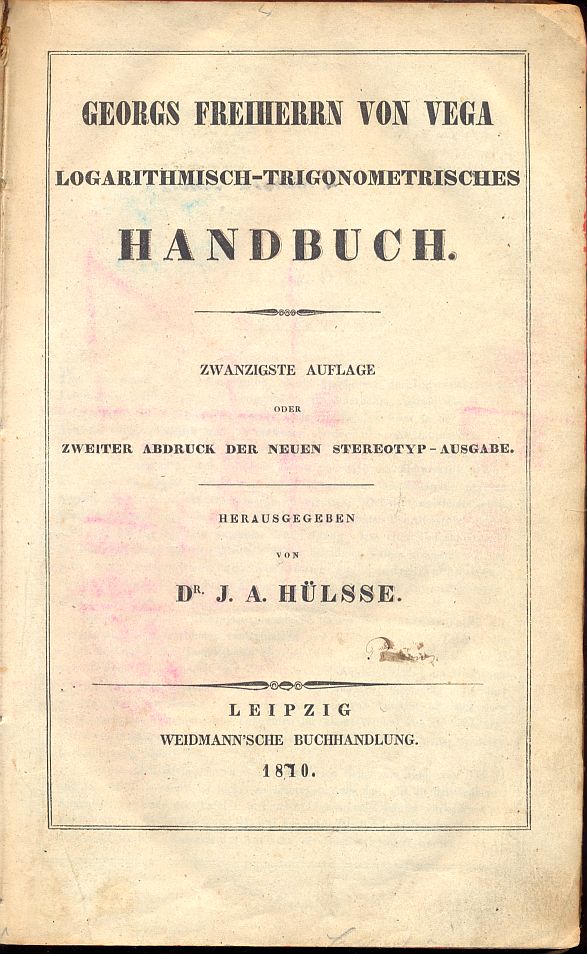 GEORGS FREIHERRN VON VEGA

LOGARITHMISCH-TRIGONOMETRISCHES

HANDBUCH.

ZWANZIGSTE AUFLAGE

ODER

ZWEITER ABDRUCK DER NEUEN STEREOTYP-AUSGABE.

HERAUSGEGEBEN

VON

DR. J. A. HÜLSSE.

LEIPZIG

WEIDMANN'SCHE BUCHHANDLUNG.

1870.